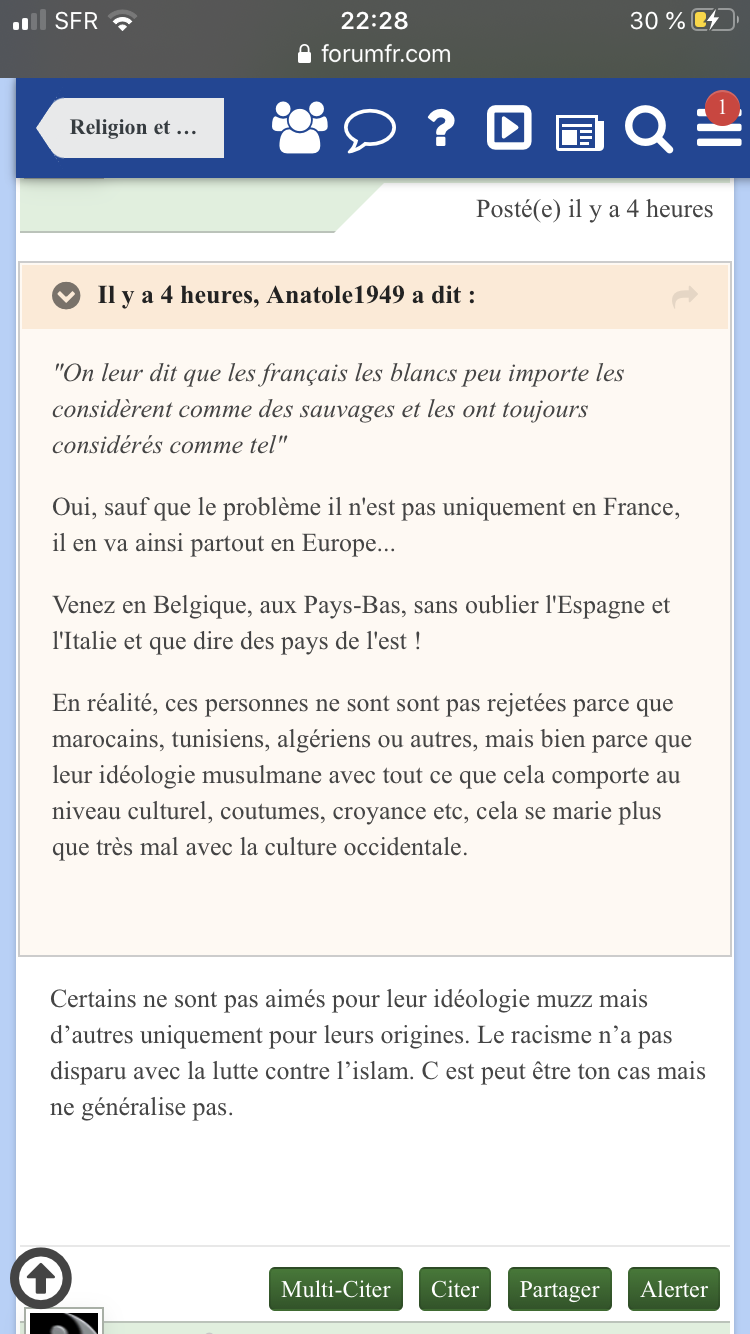 SFR 22:28 30 %
forumfr.com

Religion et …

1

Posté(e) il y a 4 heures

Il y a 4 heures, Anatole1949 a dit :

"On leur dit que les français les blancs peu importe les considèrent comme des sauvages et les ont toujours considérés comme tel"

Oui, sauf que le problème il n'est pas uniquement en France, il en va ainsi partout en Europe...

Venez en Belgique, aux Pays-Bas, sans oublier l'Espagne et l'Italie et que dire des pays de l'est !

En réalité, ces personnes ne sont sont pas rejetées parce que marocains, tunisiens, algériens ou autres, mais bien parce que leur idéologie musulmane avec tout ce que cela comporte au niveau culturel, coutumes, croyance etc, cela se marie plus que très mal avec la culture occidentale.

Certains ne sont pas aimés pour leur idéologie muzz mais d’autres uniquement pour leurs origines. Le racisme n’a pas disparu avec la lutte contre l’islam. C est peut être ton cas mais ne généralise pas.

Multi-Citer Citer Partager Alerter